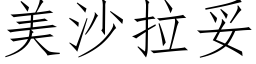 美沙拉妥